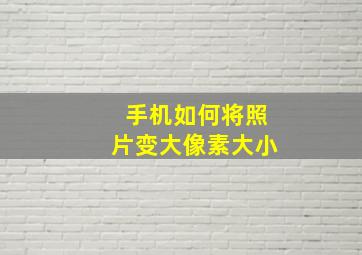 手机如何将照片变大像素大小